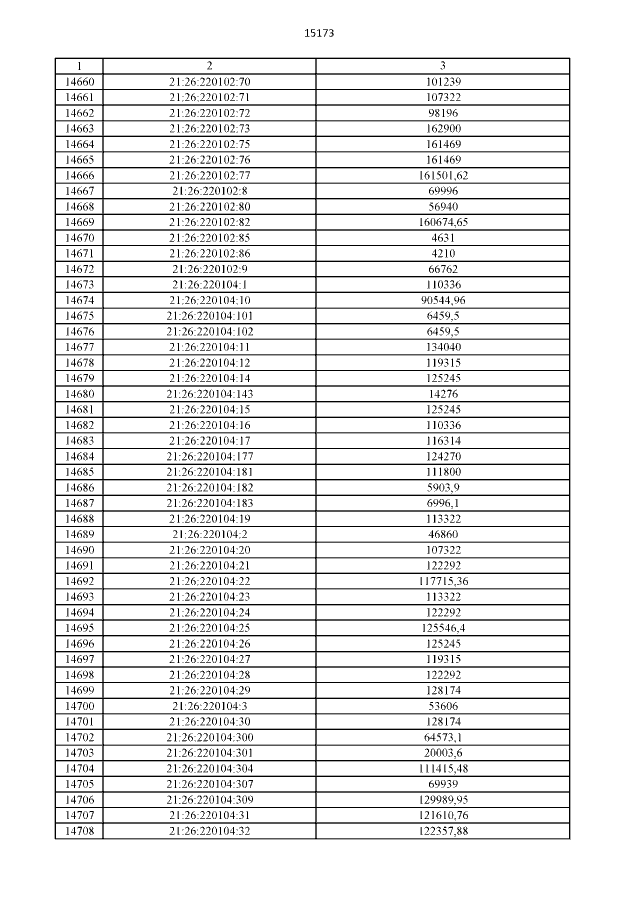 15173

| 1 | 2 | 3 |
|---|---|---|
| 14660 | 21:26:220102:70 | 101239 |
| 14661 | 21:26:220102:71 | 107322 |
| 14662 | 21:26:220102:72 | 98196 |
| 14663 | 21:26:220102:73 | 162900 |
| 14664 | 21:26:220102:75 | 161469 |
| 14665 | 21:26:220102:76 | 161469 |
| 14666 | 21:26:220102:77 | 161501,62 |
| 14667 | 21:26:220102:8 | 69996 |
| 14668 | 21:26:220102:80 | 56940 |
| 14669 | 21:26:220102:82 | 160674,65 |
| 14670 | 21:26:220102:85 | 4631 |
| 14671 | 21:26:220102:86 | 4210 |
| 14672 | 21:26:220102:9 | 66762 |
| 14673 | 21:26:220104:1 | 110336 |
| 14674 | 21:26:220104:10 | 90544,96 |
| 14675 | 21:26:220104:101 | 6459,5 |
| 14676 | 21:26:220104:102 | 6459,5 |
| 14677 | 21:26:220104:11 | 134040 |
| 14678 | 21:26:220104:12 | 119315 |
| 14679 | 21:26:220104:14 | 125245 |
| 14680 | 21:26:220104:143 | 14276 |
| 14681 | 21:26:220104:15 | 125245 |
| 14682 | 21:26:220104:16 | 110336 |
| 14683 | 21:26:220104:17 | 116314 |
| 14684 | 21:26:220104:177 | 124270 |
| 14685 | 21:26:220104:181 | 111800 |
| 14686 | 21:26:220104:182 | 5903,9 |
| 14687 | 21:26:220104:183 | 6996,1 |
| 14688 | 21:26:220104:19 | 113322 |
| 14689 | 21:26:220104:2 | 46860 |
| 14690 | 21:26:220104:20 | 107322 |
| 14691 | 21:26:220104:21 | 122292 |
| 14692 | 21:26:220104:22 | 117715,36 |
| 14693 | 21:26:220104:23 | 113322 |
| 14694 | 21:26:220104:24 | 122292 |
| 14695 | 21:26:220104:25 | 125546,4 |
| 14696 | 21:26:220104:26 | 125245 |
| 14697 | 21:26:220104:27 | 119315 |
| 14698 | 21:26:220104:28 | 122292 |
| 14699 | 21:26:220104:29 | 128174 |
| 14700 | 21:26:220104:3 | 53606 |
| 14701 | 21:26:220104:30 | 128174 |
| 14702 | 21:26:220104:300 | 64573,1 |
| 14703 | 21:26:220104:301 | 20003,6 |
| 14704 | 21:26:220104:304 | 111415,48 |
| 14705 | 21:26:220104:307 | 69939 |
| 14706 | 21:26:220104:309 | 129989,95 |
| 14707 | 21:26:220104:31 | 121610,76 |
| 14708 | 21:26:220104:32 | 122357,88 |